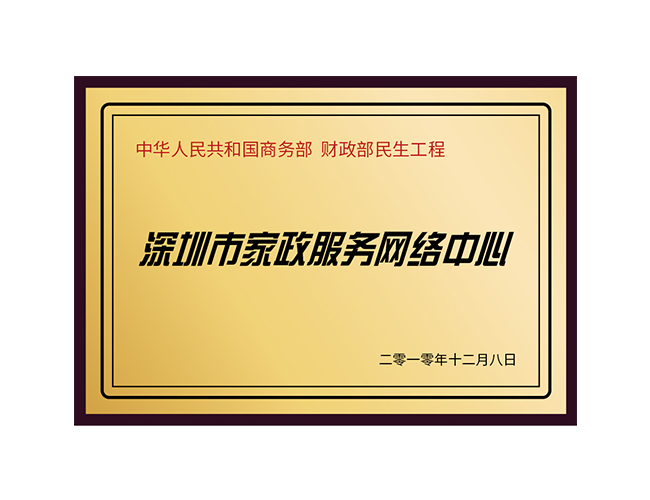 中华人民共和国商务部 财政部民生工程

深圳市家政服务网络中心

二零一零年十二月八日